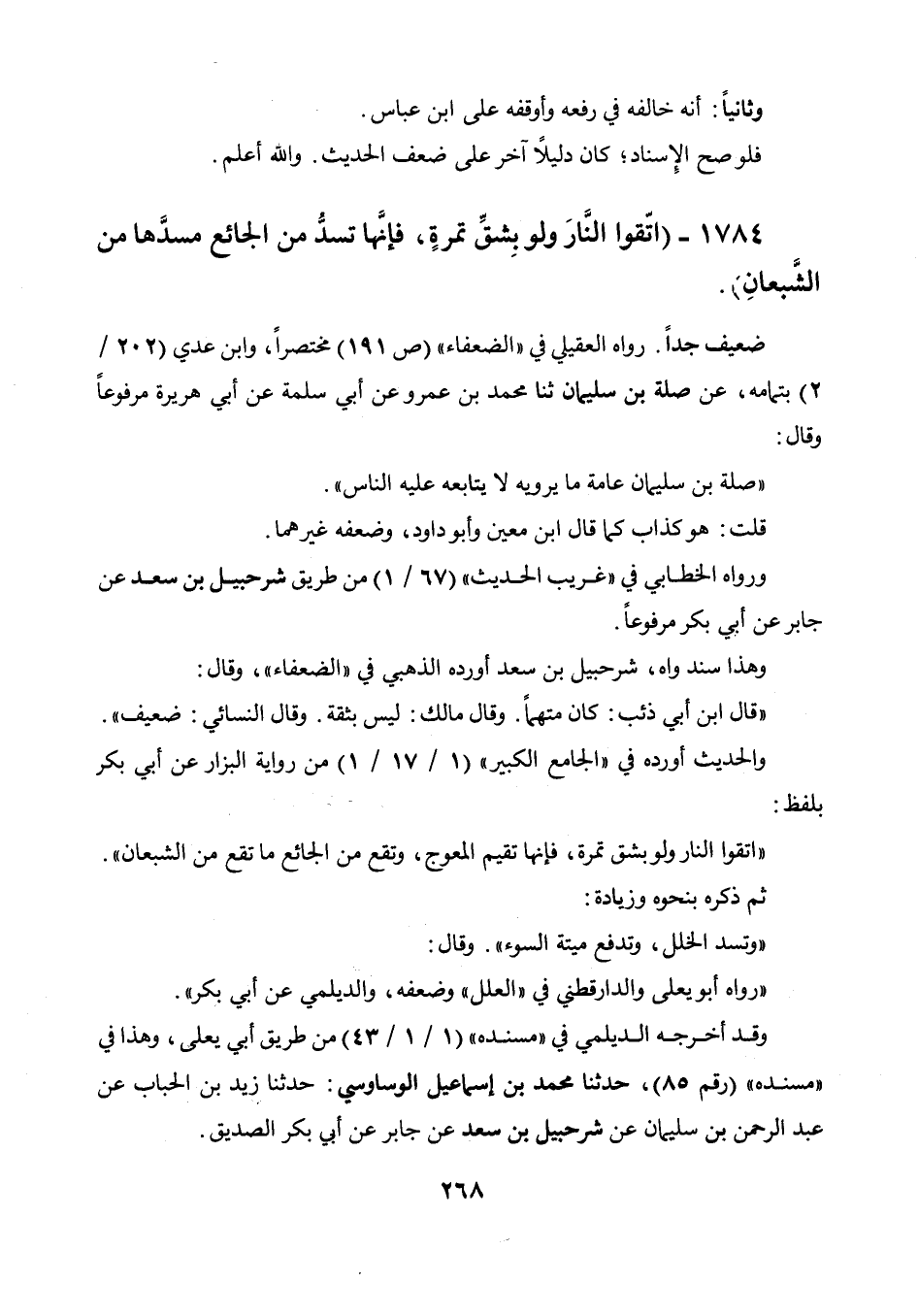 وثانياً: أنه خالفه في رفعه وأوقفه على ابن عباس.
فلو صح الإسناد؛ كان دليلاً آخر على ضعف الحديث. والله أعلم.

١٧٨٤ - (اتّقوا النَّارَ ولو بِشقِّ تمرةٍ، فإنَّها تسدُّ من الجائع مسدَّها من الشَّبعانِ).

ضعيف جداً. رواه العقيلي في «الضعفاء» (ص ١٩١) مختصراً، وابن عدي (٢٠٢ / ٢) بتمامه، عن صلة بن سليمان ثنا محمد بن عمرو عن أبي سلمة عن أبي هريرة مرفوعاً وقال:

«صلة بن سليمان عامة ما يرويه لا يتابعه عليه الناس».

قلت: هو كذاب كما قال ابن معين وأبو داود، وضعفه غيرهما.

ورواه الخطابي في «غريب الحديث» (٦٧ / ١) من طريق شرحبيل بن سعد عن جابر عن أبي بكر مرفوعاً.

وهذا سند واه، شرحبيل بن سعد أورده الذهبي في «الضعفاء»، وقال:

«قال ابن أبي ذئب: كان متهماً. وقال مالك: ليس بثقة. وقال النسائي: ضعيف».

والحديث أورده في «الجامع الكبير» (١ / ١٧ / ١) من رواية البزار عن أبي بكر بلفظ:

«اتقوا النار ولو بشق تمرة، فإنها تقيم المعوج، وتقع من الجائع ما تقع من الشبعان».

ثم ذكره بنحوه وزيادة:

«وتسد الخلل، وتدفع ميتة السوء». وقال:

«رواه أبو يعلى والدارقطني في «العلل» وضعفه، والديلمي عن أبي بكر».

وقد أخرجه الديلمي في «مسنده» (١ / ١ / ٤٣) من طريق أبي يعلى، وهذا في «مسنده» (رقم ٨٥)، حدثنا محمد بن إسماعيل الوساوسي: حدثنا زيد بن الحباب عن عبد الرحمن بن سليمان عن شرحبيل بن سعد عن جابر عن أبي بكر الصديق.

٢٦٨